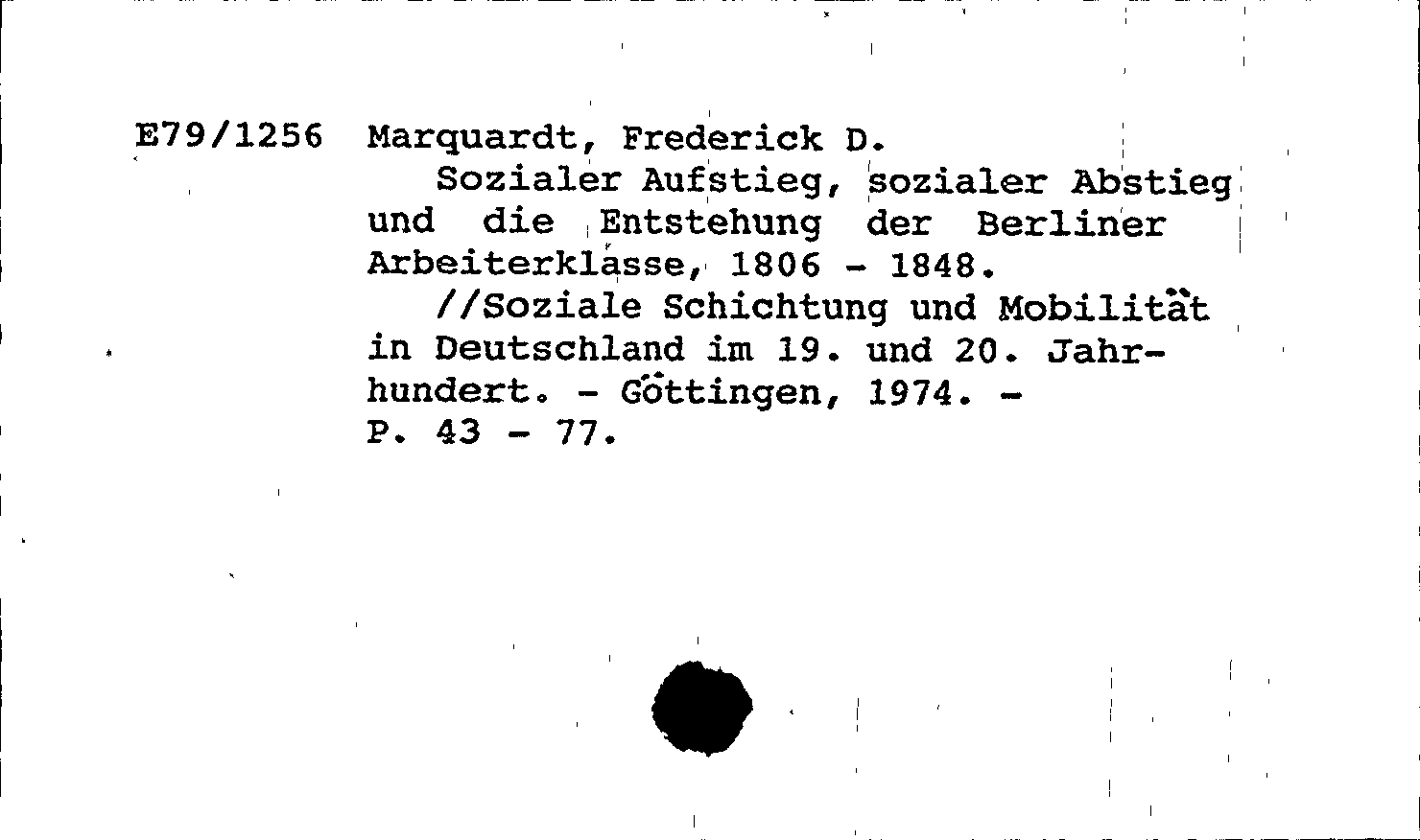 E79/1256 Marquardt, Frederick D.
Sozialer Aufstieg, sozialer Abstieg und die Entstehung der Berliner Arbeiterklasse, 1806 - 1848.
//Soziale Schichtung und Mobilität in Deutschland im 19. und 20. Jahrhundert. - Göttingen, 1974. - P. 43 - 77.